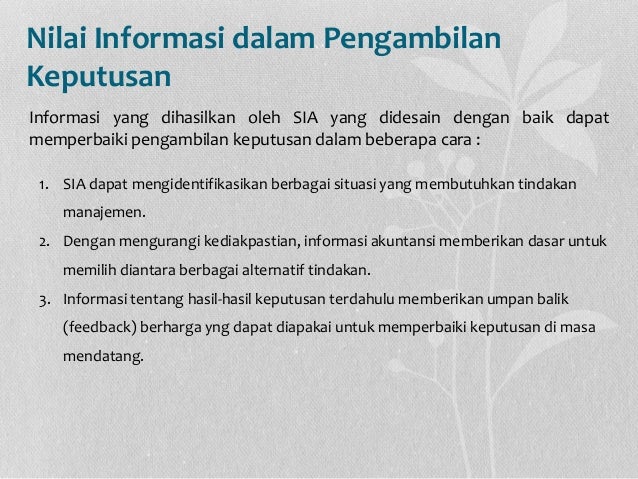 Nilai Informasi dalam Pengambilan Keputusan

Informasi yang dihasilkan oleh SIA yang didesain dengan baik dapat memperbaiki pengambilan keputusan dalam beberapa cara :

1. SIA dapat mengidentifikasikan berbagai situasi yang membutuhkan tindakan manajemen.
2. Dengan mengurangi kediakpastian, informasi akuntansi memberikan dasar untuk memilih diantara berbagai alternatif tindakan.
3. Informasi tentang hasil-hasil keputusan terdahulu memberikan umpan balik (feedback) berharga yng dapat diapakai untuk memperbaiki keputusan di masa mendatang.